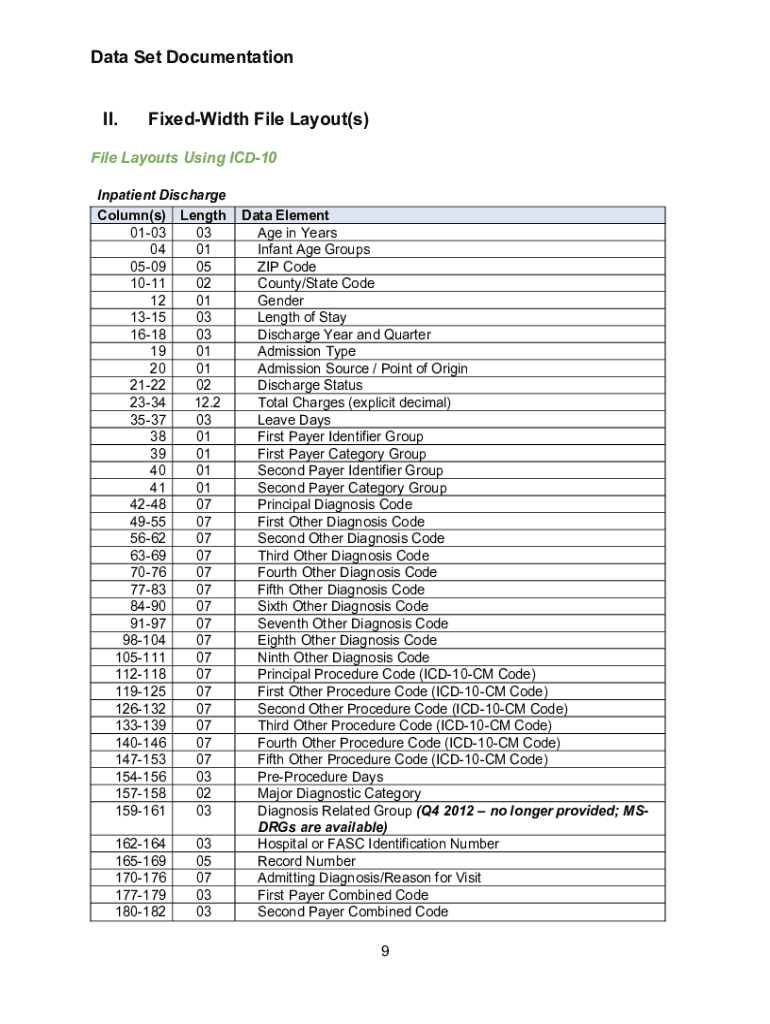 Data Set Documentation

II. Fixed-Width File Layout(s)

File Layouts Using ICD-10

Inpatient Discharge

| Column(s) | Length | Data Element |
|---|---|---|
| 01-03 | 03 | Age in Years |
| 04 | 01 | Infant Age Groups |
| 05-09 | 05 | ZIP Code |
| 10-11 | 02 | County/State Code |
| 12 | 01 | Gender |
| 13-15 | 03 | Length of Stay |
| 16-18 | 03 | Discharge Year and Quarter |
| 19 | 01 | Admission Type |
| 20 | 01 | Admission Source / Point of Origin |
| 21-22 | 02 | Discharge Status |
| 23-34 | 12.2 | Total Charges (explicit decimal) |
| 35-37 | 03 | Leave Days |
| 38 | 01 | First Payer Identifier Group |
| 39 | 01 | First Payer Category Group |
| 40 | 01 | Second Payer Identifier Group |
| 41 | 01 | Second Payer Category Group |
| 42-48 | 07 | Principal Diagnosis Code |
| 49-55 | 07 | First Other Diagnosis Code |
| 56-62 | 07 | Second Other Diagnosis Code |
| 63-69 | 07 | Third Other Diagnosis Code |
| 70-76 | 07 | Fourth Other Diagnosis Code |
| 77-83 | 07 | Fifth Other Diagnosis Code |
| 84-90 | 07 | Sixth Other Diagnosis Code |
| 91-97 | 07 | Seventh Other Diagnosis Code |
| 98-104 | 07 | Eighth Other Diagnosis Code |
| 105-111 | 07 | Ninth Other Diagnosis Code |
| 112-118 | 07 | Principal Procedure Code (ICD-10-CM Code) |
| 119-125 | 07 | First Other Procedure Code (ICD-10-CM Code) |
| 126-132 | 07 | Second Other Procedure Code (ICD-10-CM Code) |
| 133-139 | 07 | Third Other Procedure Code (ICD-10-CM Code) |
| 140-146 | 07 | Fourth Other Procedure Code (ICD-10-CM Code) |
| 147-153 | 07 | Fifth Other Procedure Code (ICD-10-CM Code) |
| 154-156 | 03 | Pre-Procedure Days |
| 157-158 | 02 | Major Diagnostic Category |
| 159-161 | 03 | Diagnosis Related Group (Q4 2012 – no longer provided; MS-DRGs are available) |
| 162-164 | 03 | Hospital or FASC Identification Number |
| 165-169 | 05 | Record Number |
| 170-176 | 07 | Admitting Diagnosis/Reason for Visit |
| 177-179 | 03 | First Payer Combined Code |
| 180-182 | 03 | Second Payer Combined Code |

9